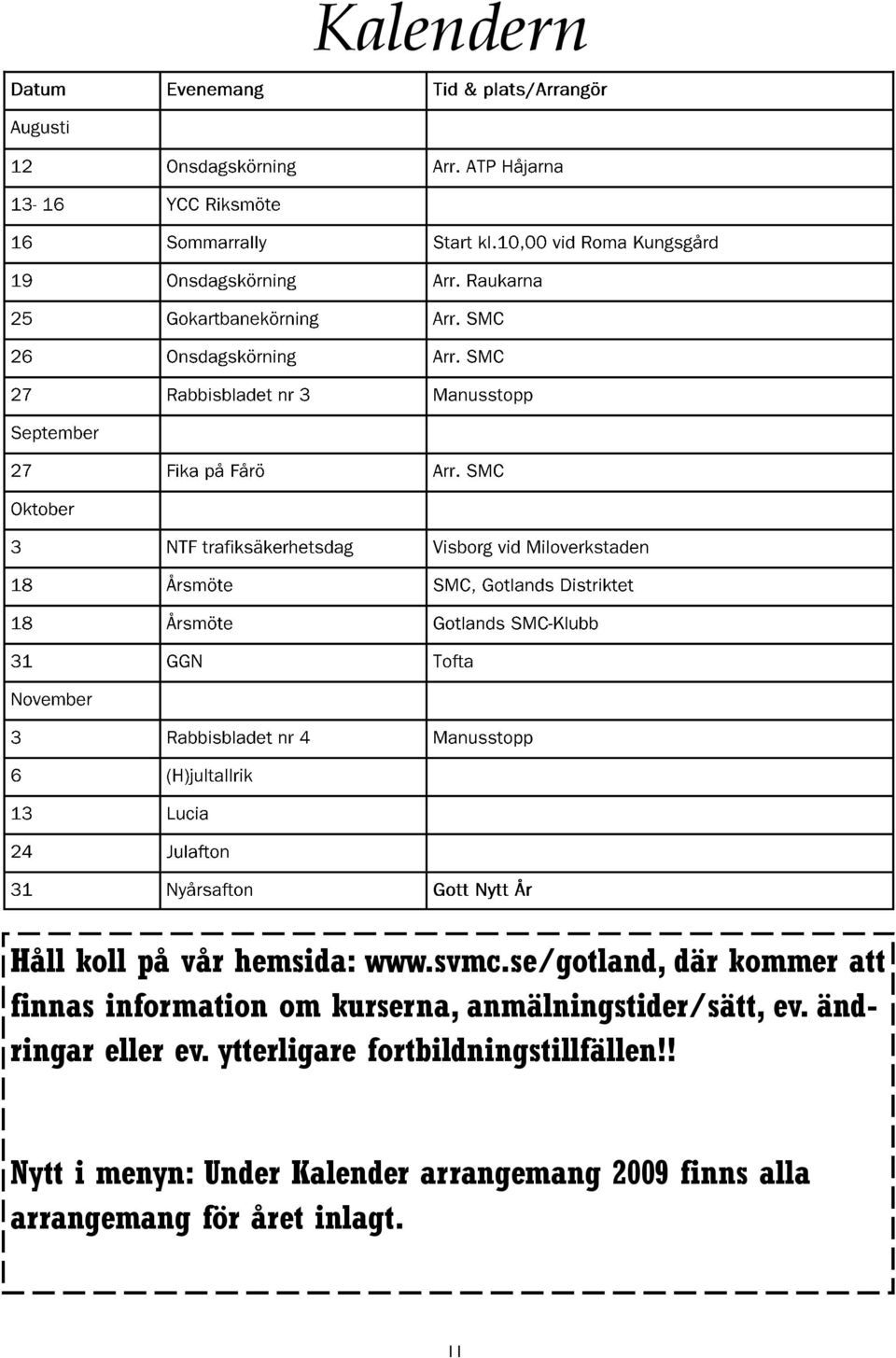 Kalendern

| Datum | Evenemang | Tid & plats/Arrangör |
|---|---|---|
| Augusti | | |
| 12 | Onsdagskörning | Arr. ATP Håjarna |
| 13- 16 | YCC Riksmöte | |
| 16 | Sommarrally | Start kl.10,00 vid Roma Kungsgård |
| 19 | Onsdagskörning | Arr. Raukarna |
| 25 | Gokartbanekörning | Arr. SMC |
| 26 | Onsdagskörning | Arr. SMC |
| 27 | Rabbisbladet nr 3 | Manusstopp |
| September | | |
| 27 | Fika på Fårö | Arr. SMC |
| Oktober | | |
| 3 | NTF trafiksäkerhetsdag | Visborg vid Miloverkstaden |
| 18 | Årsmöte | SMC, Gotlands Distriktet |
| 18 | Årsmöte | Gotlands SMC-Klubb |
| 31 | GGN | Tofta |
| November | | |
| 3 | Rabbisbladet nr 4 | Manusstopp |
| 6 | (H)jultallrik | |
| 13 | Lucia | |
| 24 | Julafton | |
| 31 | Nyårsafton | Gott Nytt År |

Håll koll på vår hemsida: www.svmc.se/gotland, där kommer att finnas information om kurserna, anmälningstider/sätt, ev. ändringar eller ev. ytterligare fortbildningstillfällen!!

Nytt i menyn: Under Kalender arrangemang 2009 finns alla arrangemang för året inlagt.

11